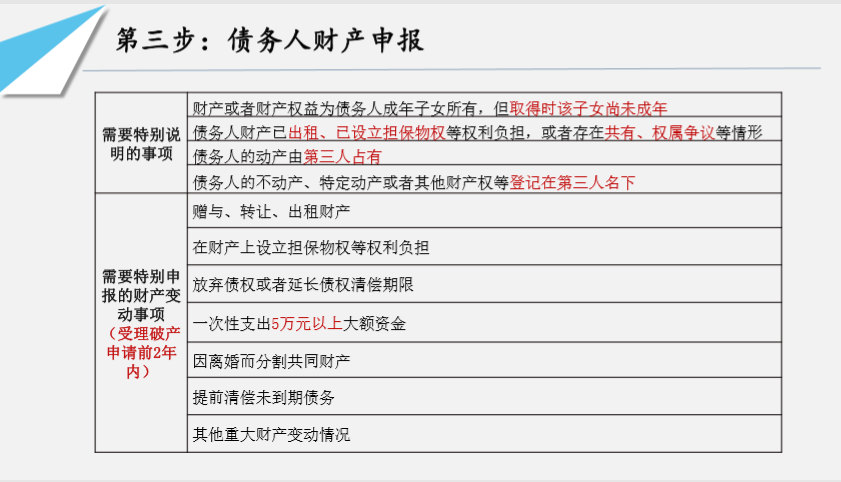 第三步：债务人财产申报

| 需要特别说明的事项 | 财产或者财产权益为债务人成年子女所有，但取得时该子女尚未成年 |
|---|---|
| | 债务人财产已出租、已设立担保物权等权利负担，或者存在共有、权属争议等情形 |
| | 债务人的动产由第三人占有 |
| | 债务人的不动产、特定动产或者其他财产权等登记在第三人名下 |
| 需要特别申报的财产变动事项（受理破产申请前2年内） | 赠与、转让、出租财产 |
| | 在财产上设立担保物权等权利负担 |
| | 放弃债权或者延长债权清偿期限 |
| | 一次性支出5万元以上大额资金 |
| | 因离婚而分割共同财产 |
| | 提前清偿未到期债务 |
| | 其他重大财产变动情况 |